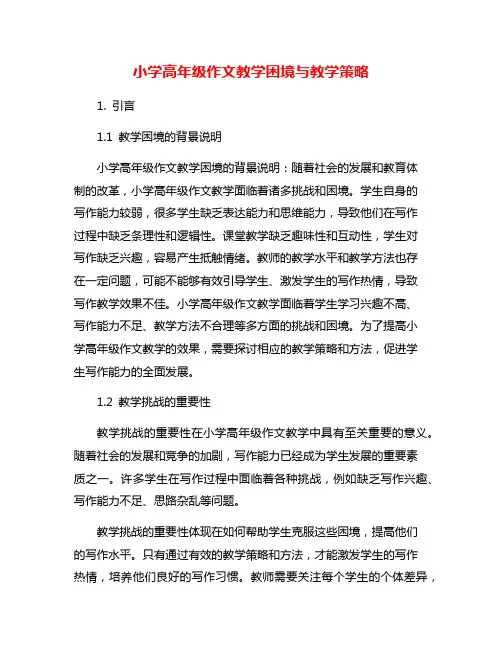 小学高年级作文教学困境与教学策略

1. 引言

1.1 教学困境的背景说明

小学高年级作文教学困境的背景说明：随着社会的发展和教育体制的改革，小学高年级作文教学面临着诸多挑战和困境。学生自身的写作能力较弱，很多学生缺乏表达能力和思维能力，导致他们在写作过程中缺乏条理性和逻辑性。课堂教学缺乏趣味性和互动性，学生对写作缺乏兴趣，容易产生抵触情绪。教师的教学水平和教学方法也存在一定问题，可能不能够有效引导学生、激发学生的写作热情，导致写作教学效果不佳。小学高年级作文教学面临着学生学习兴趣不高、写作能力不足、教学方法不合理等多方面的挑战和困境。为了提高小学高年级作文教学的效果，需要探讨相应的教学策略和方法，促进学生写作能力的全面发展。

1.2 教学挑战的重要性

教学挑战的重要性在小学高年级作文教学中具有至关重要的意义。随着社会的发展和竞争的加剧，写作能力已经成为学生发展的重要素质之一。许多学生在写作过程中面临着各种挑战，例如缺乏写作兴趣、写作能力不足、思路杂乱等问题。

教学挑战的重要性体现在如何帮助学生克服这些困境，提高他们的写作水平。只有通过有效的教学策略和方法，才能激发学生的写作热情，培养他们良好的写作习惯。教师需要关注每个学生的个体差异，